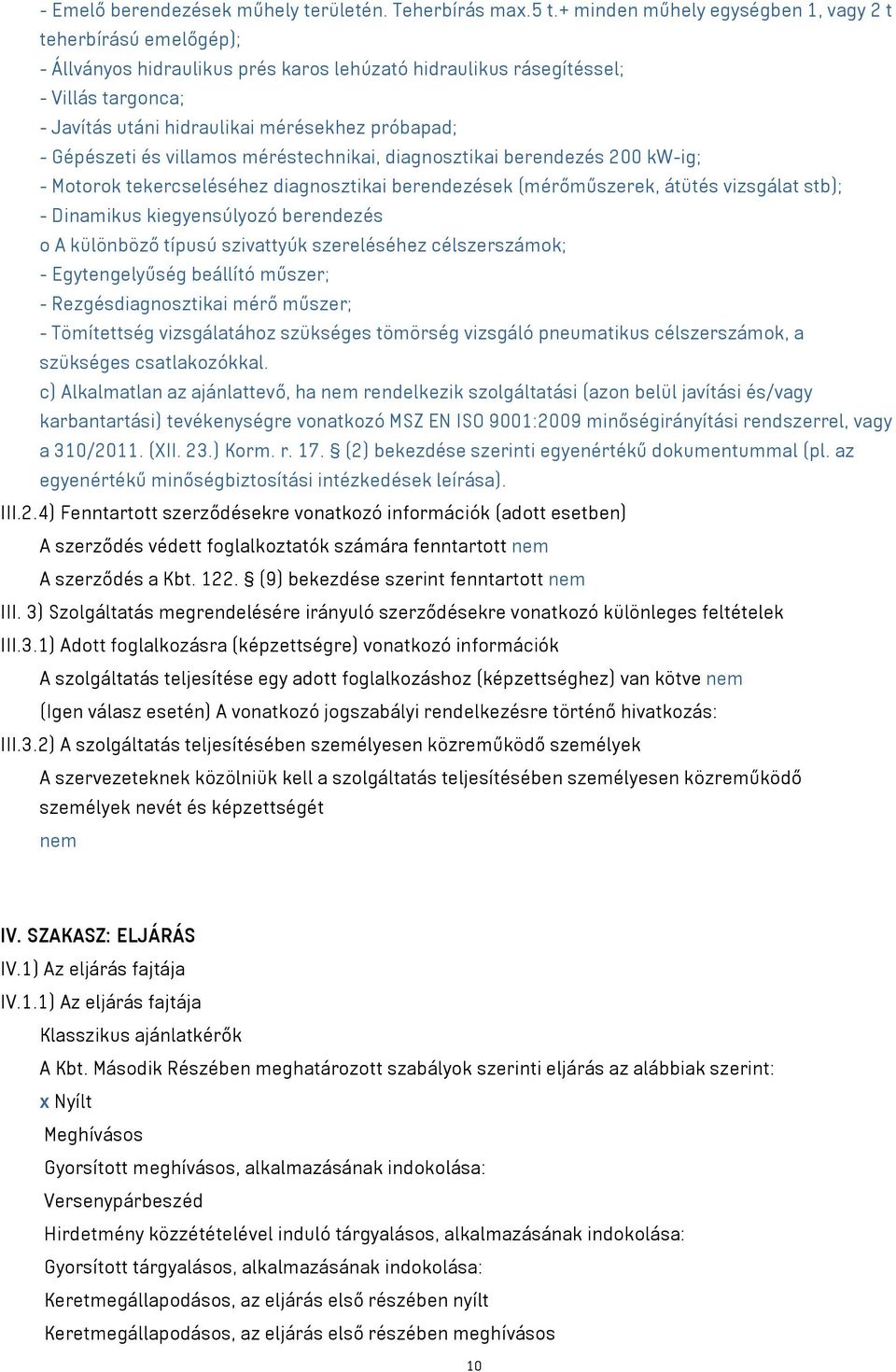 - Emelő berendezések műhely területén. Teherbírás max.5 t.+ minden műhely egységben 1, vagy 2 t teherbírású emelőgép);
- Állványos hidraulikus prés karos lehúzató hidraulikus rásegítéssel;
- Villás targonca;
- Javítás utáni hidraulikai mérésekhez próbapad;
- Gépészeti és villamos méréstechnikai, diagnosztikai berendezés 200 kW-ig;
- Motorok tekercseléséhez diagnosztikai berendezések (mérőműszerek, átütés vizsgálat stb);
- Dinamikus kiegyensúlyozó berendezés
o A különböző típusú szivattyúk szereléséhez célszerszámok;
- Egytengelyűség beállító műszer;
- Rezgésdiagnosztikai mérő műszer;
- Tömítettség vizsgálatához szükséges tömörség vizsgáló pneumatikus célszerszámok, a szükséges csatlakozókkal.
c) Alkalmatlan az ajánlattevő, ha nem rendelkezik szolgáltatási (azon belül javítási és/vagy karbantartási) tevékenységre vonatkozó MSZ EN ISO 9001:2009 minőségirányítási rendszerrel, vagy a 310/2011. (XII. 23.) Korm. r. 17. § (2) bekezdése szerinti egyenértékű dokumentummal (pl. az egyenértékű minőségbiztosítási intézkedések leírása).

III.2.4) Fenntartott szerződésekre vonatkozó információk (adott esetben)
A szerződés védett foglalkoztatók számára fenntartott nem
A szerződés a Kbt. 122. § (9) bekezdése szerint fenntartott nem
III. 3) Szolgáltatás megrendelésére irányuló szerződésekre vonatkozó különleges feltételek
III.3.1) Adott foglalkozásra (képzettségre) vonatkozó információk
A szolgáltatás teljesítése egy adott foglalkozáshoz (képzettséghez) van kötve nem
(Igen válasz esetén) A vonatkozó jogszabályi rendelkezésre történő hivatkozás:
III.3.2) A szolgáltatás teljesítésében személyesen közreműködő személyek
A szervezeteknek közölniük kell a szolgáltatás teljesítésében személyesen közreműködő személyek nevét és képzettségét
nem

IV. SZAKASZ: ELJÁRÁS
IV.1) Az eljárás fajtája
IV.1.1) Az eljárás fajtája
Klasszikus ajánlatkérők
A Kbt. Második Részében meghatározott szabályok szerinti eljárás az alábbiak szerint:
x Nyílt
Meghívásos
Gyorsított meghívásos, alkalmazásának indokolása:
Versenypárbeszéd
Hirdetmény közzétételével induló tárgyalásos, alkalmazásának indokolása:
Gyorsított tárgyalásos, alkalmazásának indokolása:
Keretmegállapodásos, az eljárás első részében nyílt
Keretmegállapodásos, az eljárás első részében meghívásos

10